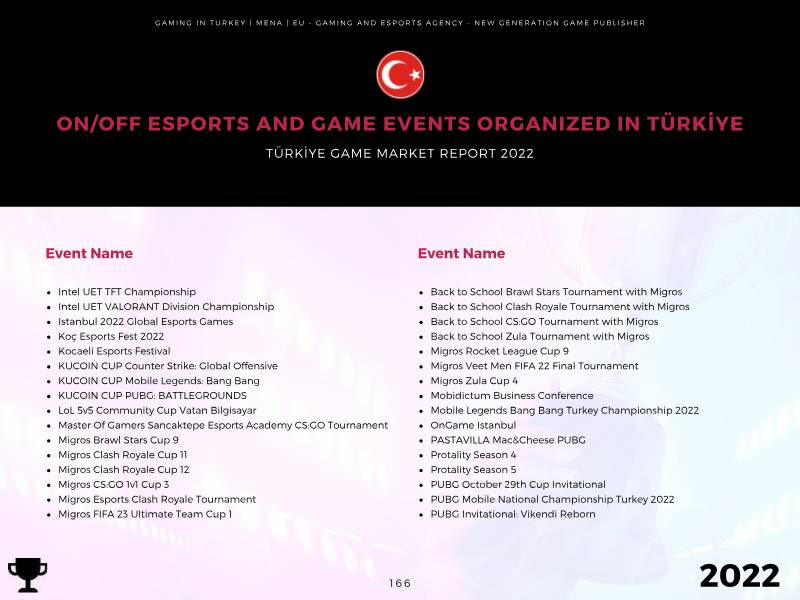 GAMING IN TURKEY | MENA | EU - GAMING AND ESPORTS AGENCY - NEW GENERATION GAME PUBLISHER

ON/OFF ESPORTS AND GAME EVENTS ORGANIZED IN TÜRKİYE

TÜRKİYE GAME MARKET REPORT 2022

Event Name

- Intel UET TFT Championship
- Intel UET VALORANT Division Championship
- Istanbul 2022 Global Esports Games
- Koç Esports Fest 2022
- Kocaeli Esports Festival
- KUCOIN CUP Counter Strike: Global Offensive
- KUCOIN CUP Mobile Legends: Bang Bang
- KUCOIN CUP PUBG: BATTLEGROUNDS
- LoL 5v5 Community Cup Vatan Bilgisayar
- Master Of Gamers Sancaktepe Esports Academy CS:GO Tournament
- Migros Brawl Stars Cup 9
- Migros Clash Royale Cup 11
- Migros Clash Royale Cup 12
- Migros CS:GO 1v1 Cup 3
- Migros Esports Clash Royale Tournament
- Migros FIFA 23 Ultimate Team Cup 1

Event Name

- Back to School Brawl Stars Tournament with Migros
- Back to School Clash Royale Tournament with Migros
- Back to School CS:GO Tournament with Migros
- Back to School Zula Tournament with Migros
- Migros Rocket League Cup 9
- Migros Veet Men FIFA 22 Final Tournament
- Migros Zula Cup 4
- Mobidictum Business Conference
- Mobile Legends Bang Bang Turkey Championship 2022
- OnGame Istanbul
- PASTAVILLA Mac&Cheese PUBG
- Protality Season 4
- Protality Season 5
- PUBG October 29th Cup Invitational
- PUBG Mobile National Championship Turkey 2022
- PUBG Invitational: Vikendi Reborn

166

2022